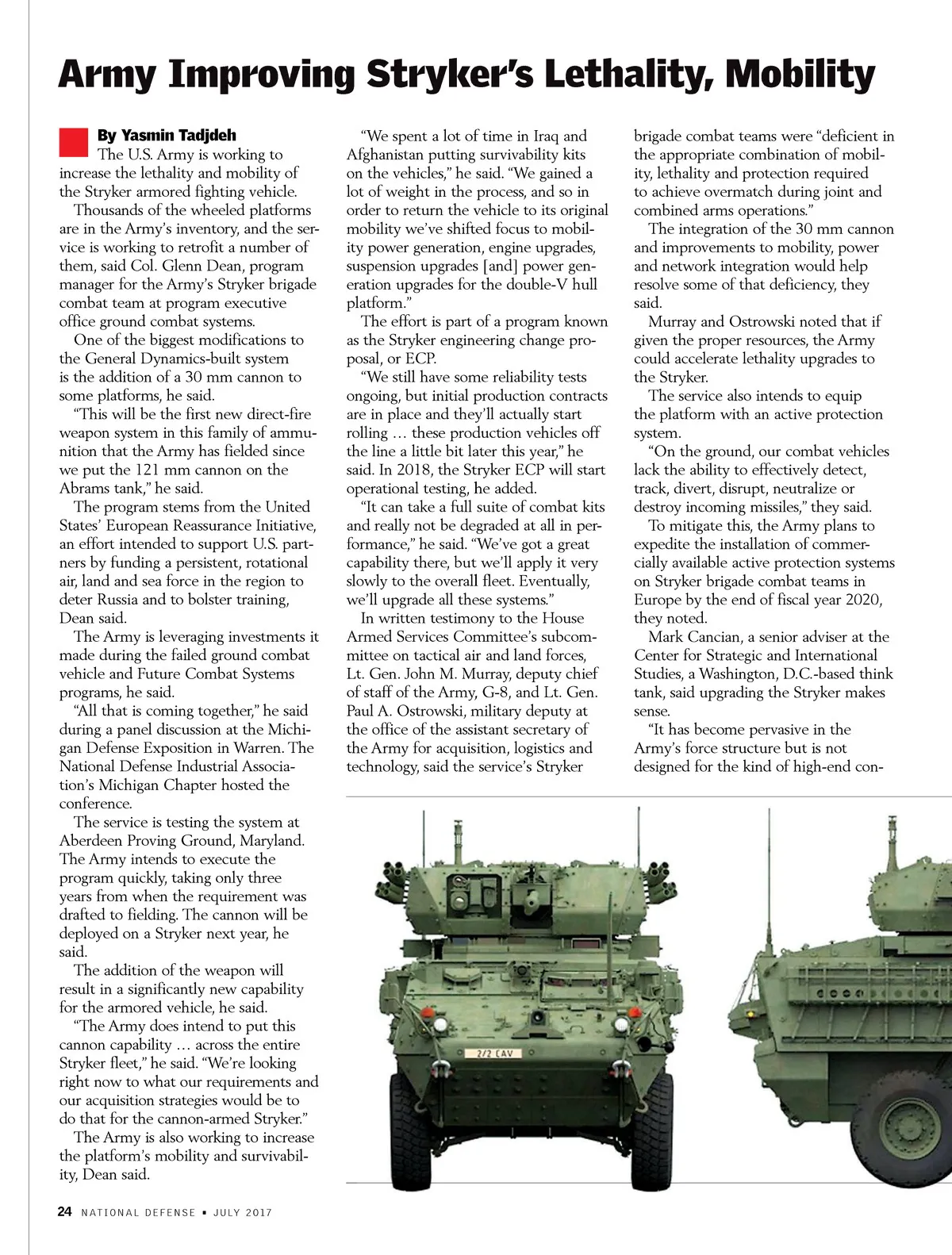 Army Improving Stryker's Lethality, Mobility

By Yasmin Tadjdeh

The U.S. Army is working to increase the lethality and mobility of the Stryker armored fighting vehicle.

Thousands of the wheeled platforms are in the Army's inventory, and the service is working to retrofit a number of them, said Col. Glenn Dean, program manager for the Army's Stryker brigade combat team at program executive office ground combat systems.

One of the biggest modifications to the General Dynamics-built system is the addition of a 30 mm cannon to some platforms, he said.

"This will be the first new direct-fire weapon system in this family of ammunition that the Army has fielded since we put the 121 mm cannon on the Abrams tank," he said.

The program stems from the United States' European Reassurance Initiative, an effort intended to support U.S. partners by funding a persistent, rotational air, land and sea force in the region to deter Russia and to bolster training, Dean said.

The Army is leveraging investments it made during the failed ground combat vehicle and Future Combat Systems programs, he said.

"All that is coming together," he said during a panel discussion at the Michigan Defense Exposition in Warren. The National Defense Industrial Association's Michigan Chapter hosted the conference.

The service is testing the system at Aberdeen Proving Ground, Maryland. The Army intends to execute the program quickly, taking only three years from when the requirement was drafted to fielding. The cannon will be deployed on a Stryker next year, he said.

The addition of the weapon will result in a significantly new capability for the armored vehicle, he said.

"The Army does intend to put this cannon capability … across the entire Stryker fleet," he said. "We're looking right now to what our requirements and our acquisition strategies would be to do that for the cannon-armed Stryker."

The Army is also working to increase the platform's mobility and survivability, Dean said.

"We spent a lot of time in Iraq and Afghanistan putting survivability kits on the vehicles," he said. "We gained a lot of weight in the process, and so in order to return the vehicle to its original mobility we've shifted focus to mobility power generation, engine upgrades, suspension upgrades [and] power generation upgrades for the double-V hull platform."

The effort is part of a program known as the Stryker engineering change proposal, or ECP.

"We still have some reliability tests ongoing, but initial production contracts are in place and they'll actually start rolling … these production vehicles off the line a little bit later this year," he said. In 2018, the Stryker ECP will start operational testing, he added.

"It can take a full suite of combat kits and really not be degraded at all in performance," he said. "We've got a great capability there, but we'll apply it very slowly to the overall fleet. Eventually, we'll upgrade all these systems."

In written testimony to the House Armed Services Committee's subcommittee on tactical air and land forces, Lt. Gen. John M. Murray, deputy chief of staff of the Army, G-8, and Lt. Gen. Paul A. Ostrowski, military deputy at the office of the assistant secretary of the Army for acquisition, logistics and technology, said the service's Stryker brigade combat teams were "deficient in the appropriate combination of mobility, lethality and protection required to achieve overmatch during joint and combined arms operations."

The integration of the 30 mm cannon and improvements to mobility, power and network integration would help resolve some of that deficiency, they said.

Murray and Ostrowski noted that if given the proper resources, the Army could accelerate lethality upgrades to the Stryker.

The service also intends to equip the platform with an active protection system.

"On the ground, our combat vehicles lack the ability to effectively detect, track, divert, disrupt, neutralize or destroy incoming missiles," they said.

To mitigate this, the Army plans to expedite the installation of commercially available active protection systems on Stryker brigade combat teams in Europe by the end of fiscal year 2020, they noted.

Mark Cancian, a senior adviser at the Center for Strategic and International Studies, a Washington, D.C.-based think tank, said upgrading the Stryker makes sense.

"It has become pervasive in the Army's force structure but is not designed for the kind of high-end con-

2/2 CAV

24 NATIONAL DEFENSE ▪ JULY 2017